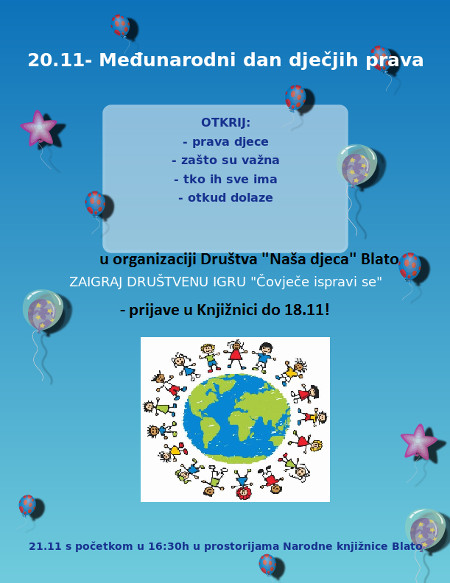 20.11- Međunarodni dan dječjih prava

OTKRIJ:
- prava djece
- zašto su važna
- tko ih sve ima
- otkud dolaze

u organizaciji Društva "Naša djeca" Blato

ZAIGRAJ DRUŠTVENU IGRU "Čovječe ispravi se"

- prijave u Knjižnici do 18.11!

21.11 s početkom u 16:30h u prostorijama Narodne knjižnice Blato